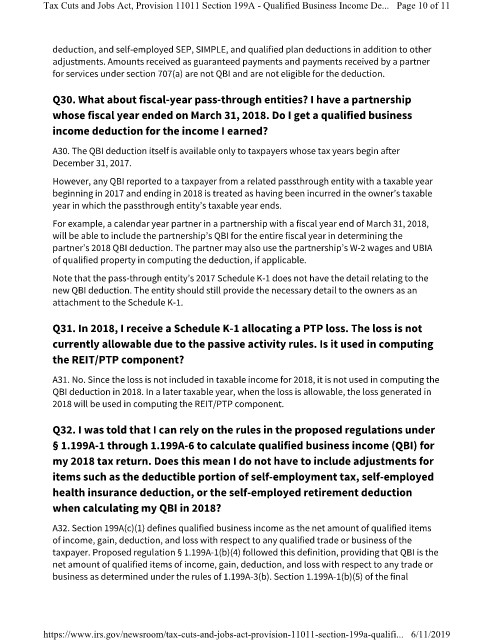 Tax Cuts and Jobs Act, Provision 11011 Section 199A - Qualified Business Income De... Page 10 of 11

deduction, and self-employed SEP, SIMPLE, and qualified plan deductions in addition to other adjustments. Amounts received as guaranteed payments and payments received by a partner for services under section 707(a) are not QBI and are not eligible for the deduction.

Q30. What about fiscal-year pass-through entities? I have a partnership whose fiscal year ended on March 31, 2018. Do I get a qualified business income deduction for the income I earned?

A30. The QBI deduction itself is available only to taxpayers whose tax years begin after December 31, 2017.

However, any QBI reported to a taxpayer from a related passthrough entity with a taxable year beginning in 2017 and ending in 2018 is treated as having been incurred in the owner's taxable year in which the passthrough entity's taxable year ends.

For example, a calendar year partner in a partnership with a fiscal year end of March 31, 2018, will be able to include the partnership's QBI for the entire fiscal year in determining the partner's 2018 QBI deduction. The partner may also use the partnership's W-2 wages and UBIA of qualified property in computing the deduction, if applicable.

Note that the pass-through entity's 2017 Schedule K-1 does not have the detail relating to the new QBI deduction. The entity should still provide the necessary detail to the owners as an attachment to the Schedule K-1.

Q31. In 2018, I receive a Schedule K-1 allocating a PTP loss. The loss is not currently allowable due to the passive activity rules. Is it used in computing the REIT/PTP component?

A31. No. Since the loss is not included in taxable income for 2018, it is not used in computing the QBI deduction in 2018. In a later taxable year, when the loss is allowable, the loss generated in 2018 will be used in computing the REIT/PTP component.

Q32. I was told that I can rely on the rules in the proposed regulations under § 1.199A-1 through 1.199A-6 to calculate qualified business income (QBI) for my 2018 tax return. Does this mean I do not have to include adjustments for items such as the deductible portion of self-employment tax, self-employed health insurance deduction, or the self-employed retirement deduction when calculating my QBI in 2018?

A32. Section 199A(c)(1) defines qualified business income as the net amount of qualified items of income, gain, deduction, and loss with respect to any qualified trade or business of the taxpayer. Proposed regulation § 1.199A-1(b)(4) followed this definition, providing that QBI is the net amount of qualified items of income, gain, deduction, and loss with respect to any trade or business as determined under the rules of 1.199A-3(b). Section 1.199A-1(b)(5) of the final

https://www.irs.gov/newsroom/tax-cuts-and-jobs-act-provision-11011-section-199a-qualifi... 6/11/2019